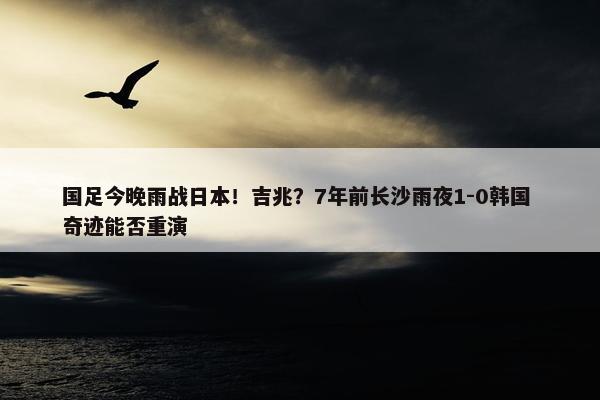 国足今晚雨战日本！吉兆？7年前长沙雨夜1-0韩国奇迹能否重演